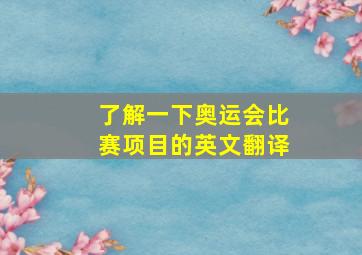 了解一下奥运会比赛项目的英文翻译